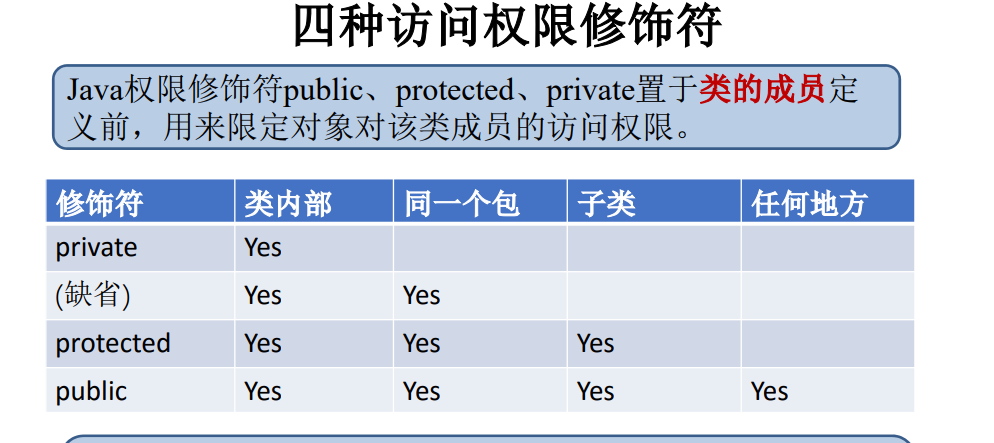 四种访问权限修饰符

Java权限修饰符public、protected、private置于类的成员定义前，用来限定对象对该类成员的访问权限。

| 修饰符 | 类内部 | 同一个包 | 子类 | 任何地方 |
|---|---|---|---|---|
| private | Yes | | | |
| (缺省) | Yes | Yes | | |
| protected | Yes | Yes | Yes | |
| public | Yes | Yes | Yes | Yes |